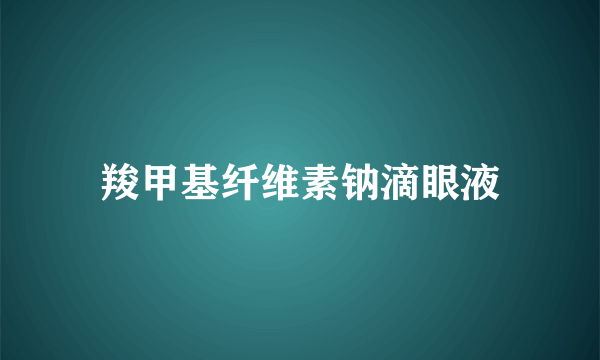 羧甲基纤维素钠滴眼液